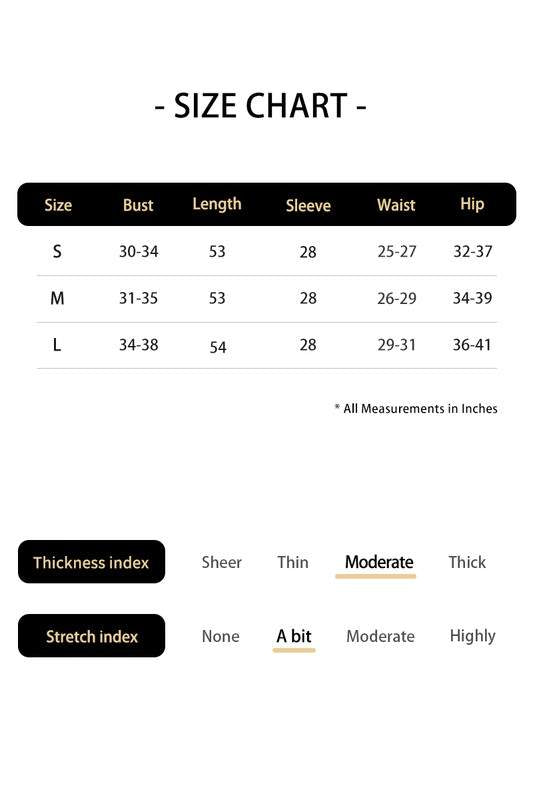 - SIZE CHART -

| Size | Bust | Length | Sleeve | Waist | Hip |
|---|---|---|---|---|---|
| S | 30-34 | 53 | 28 | 25-27 | 32-37 |
| M | 31-35 | 53 | 28 | 26-29 | 34-39 |
| L | 34-38 | 54 | 28 | 29-31 | 36-41 |

* All Measurements in Inches

Thickness index Sheer Thin Moderate Thick

Stretch index None A bit Moderate Highly